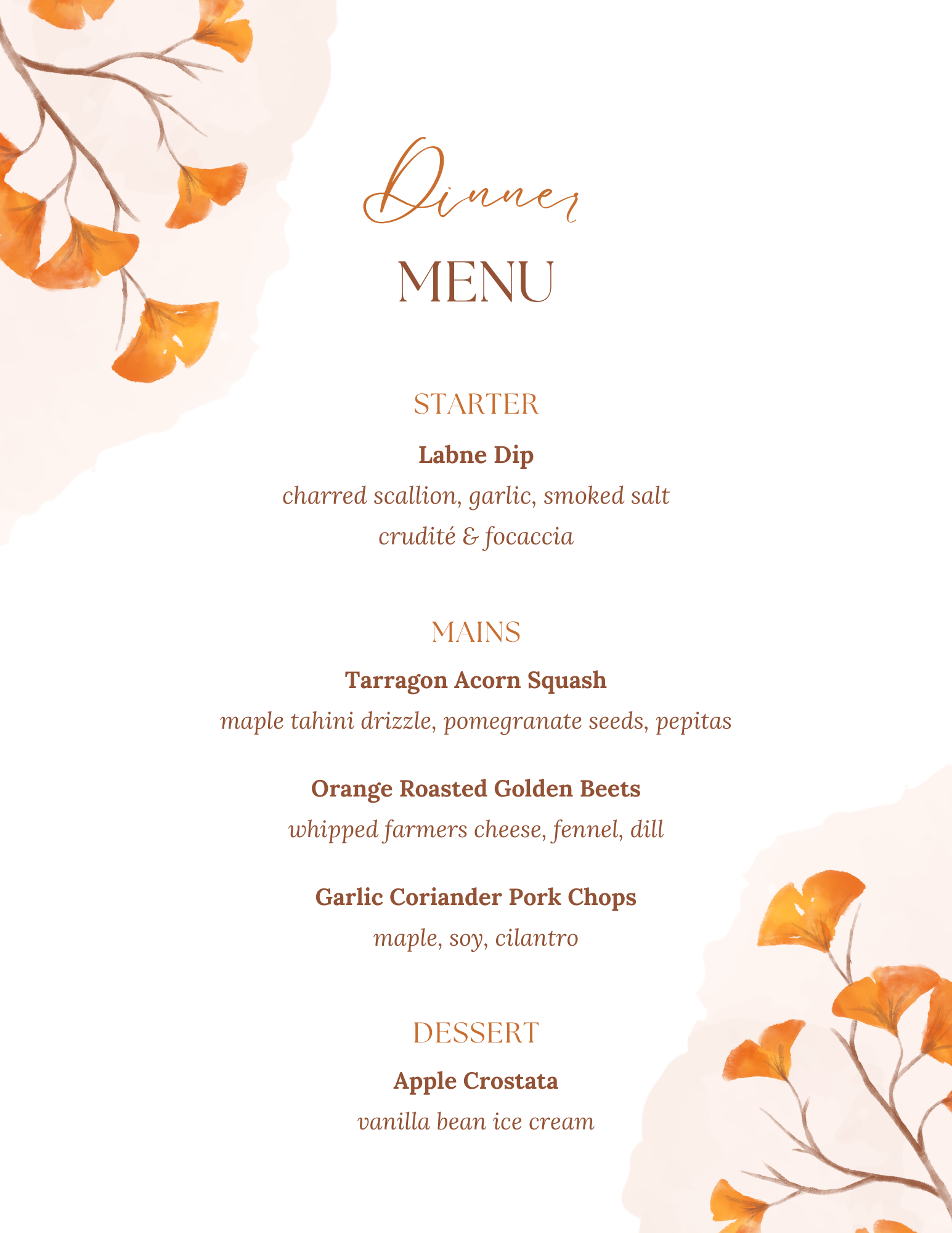 Dinner
MENU

STARTER

Labne Dip
charred scallion, garlic, smoked salt
crudité & focaccia

MAINS

Tarragon Acorn Squash
maple tahini drizzle, pomegranate seeds, pepitas

Orange Roasted Golden Beets
whipped farmers cheese, fennel, dill

Garlic Coriander Pork Chops
maple, soy, cilantro

DESSERT

Apple Crostata
vanilla bean ice cream